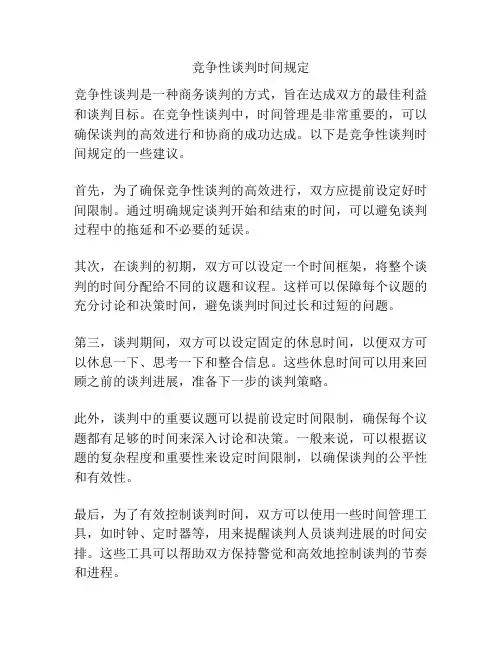 竞争性谈判时间规定

竞争性谈判是一种商务谈判的方式，旨在达成双方的最佳利益和谈判目标。在竞争性谈判中，时间管理是非常重要的，可以确保谈判的高效进行和协商的成功达成。以下是竞争性谈判时间规定的一些建议。

首先，为了确保竞争性谈判的高效进行，双方应提前设定好时间限制。通过明确规定谈判开始和结束的时间，可以避免谈判过程中的拖延和不必要的延误。

其次，在谈判的初期，双方可以设定一个时间框架，将整个谈判的时间分配给不同的议题和议程。这样可以保障每个议题的充分讨论和决策时间，避免谈判时间过长和过短的问题。

第三，谈判期间，双方可以设定固定的休息时间，以便双方可以休息一下、思考一下和整合信息。这些休息时间可以用来回顾之前的谈判进展，准备下一步的谈判策略。

此外，谈判中的重要议题可以提前设定时间限制，确保每个议题都有足够的时间来深入讨论和决策。一般来说，可以根据议题的复杂程度和重要性来设定时间限制，以确保谈判的公平性和有效性。

最后，为了有效控制谈判时间，双方可以使用一些时间管理工具，如时钟、定时器等，用来提醒谈判人员谈判进展的时间安排。这些工具可以帮助双方保持警觉和高效地控制谈判的节奏和进程。